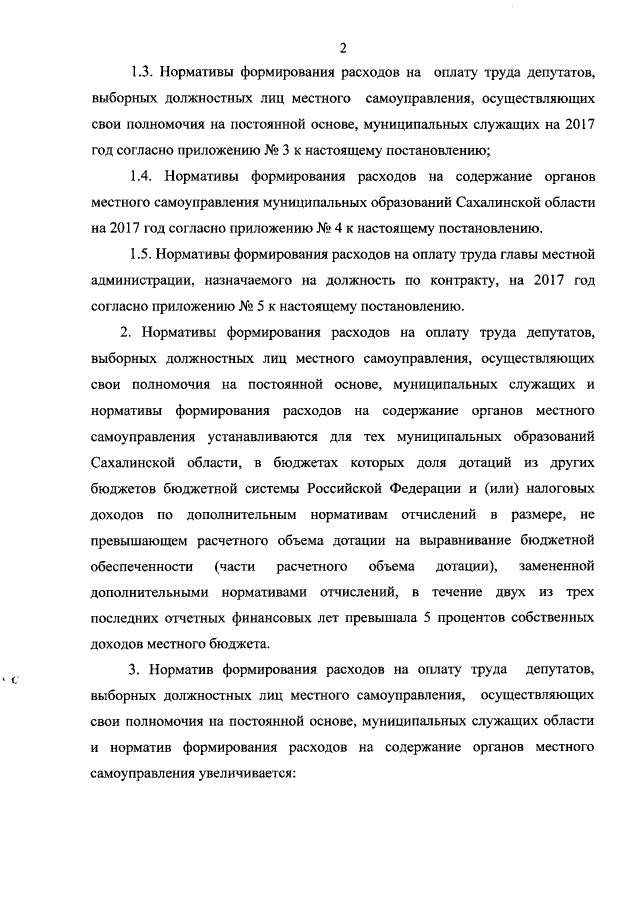 2

1.3. Нормативы формирования расходов на оплату труда депутатов, выборных должностных лиц местного самоуправления, осуществляющих свои полномочия на постоянной основе, муниципальных служащих на 2017 год согласно приложению № 3 к настоящему постановлению;

1.4. Нормативы формирования расходов на содержание органов местного самоуправления муниципальных образований Сахалинской области на 2017 год согласно приложению № 4 к настоящему постановлению.

1.5. Нормативы формирования расходов на оплату труда главы местной администрации, назначаемого на должность по контракту, на 2017 год согласно приложению № 5 к настоящему постановлению.

2. Нормативы формирования расходов на оплату труда депутатов, выборных должностных лиц местного самоуправления, осуществляющих свои полномочия на постоянной основе, муниципальных служащих и нормативы формирования расходов на содержание органов местного самоуправления устанавливаются для тех муниципальных образований Сахалинской области, в бюджетах которых доля дотаций из других бюджетов бюджетной системы Российской Федерации и (или) налоговых доходов по дополнительным нормативам отчислений в размере, не превышающем расчетного объема дотации на выравнивание бюджетной обеспеченности (части расчетного объема дотации), замененной дополнительными нормативами отчислений, в течение двух из трех последних отчетных финансовых лет превышала 5 процентов собственных доходов местного бюджета.

3. Норматив формирования расходов на оплату труда депутатов, выборных должностных лиц местного самоуправления, осуществляющих свои полномочия на постоянной основе, муниципальных служащих области и норматив формирования расходов на содержание органов местного самоуправления увеличивается: